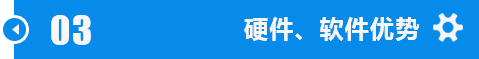 03 硬件、软件优势